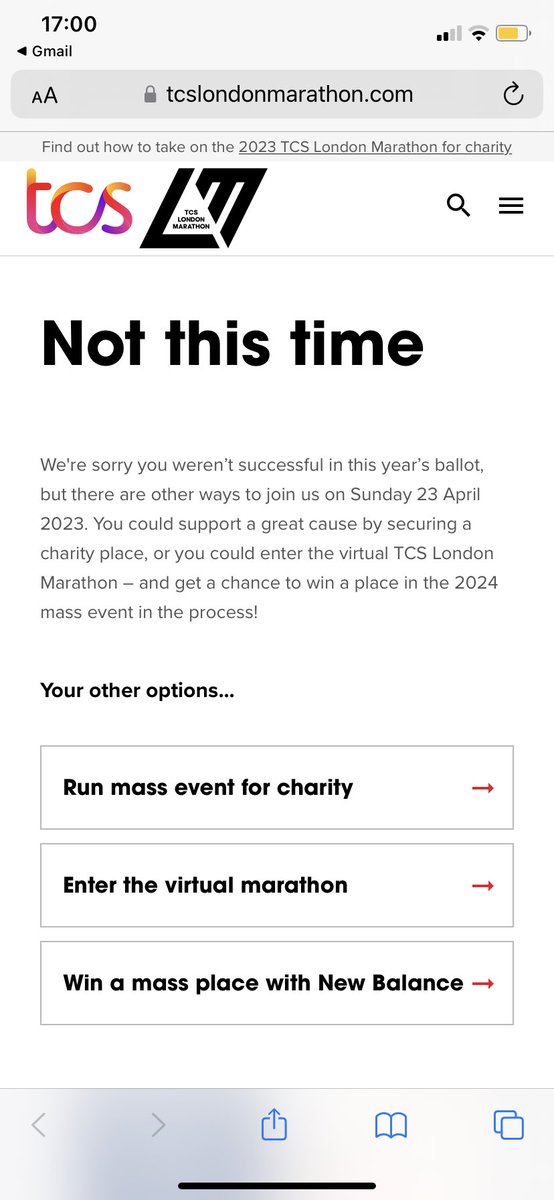 17:00
◀ Gmail

AA tcslondonmarathon.com

Find out how to take on the 2023 TCS London Marathon for charity

tcs TCS LONDON MARATHON

Not this time

We're sorry you weren't successful in this year's ballot, but there are other ways to join us on Sunday 23 April 2023. You could support a great cause by securing a charity place, or you could enter the virtual TCS London Marathon – and get a chance to win a place in the 2024 mass event in the process!

Your other options...

Run mass event for charity →

Enter the virtual marathon →

Win a mass place with New Balance →